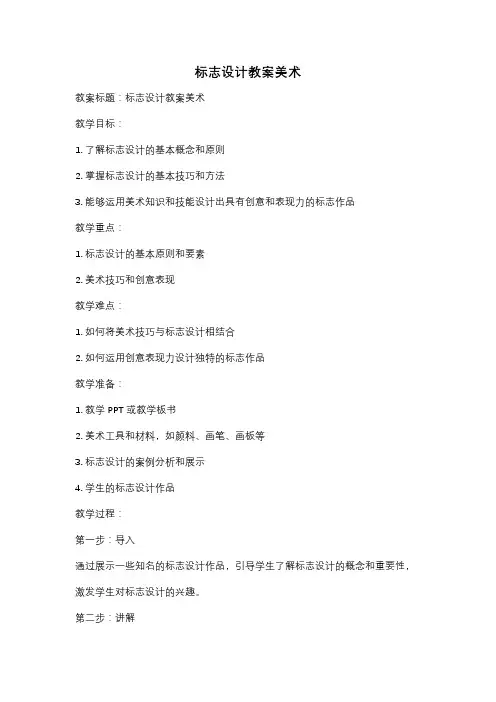 标志设计教案美术

教案标题：标志设计教案美术

教学目标：

1. 了解标志设计的基本概念和原则

2. 掌握标志设计的基本技巧和方法

3. 能够运用美术知识和技能设计出具有创意和表现力的标志作品

教学重点：

1. 标志设计的基本原则和要素

2. 美术技巧和创意表现

教学难点：

1. 如何将美术技巧与标志设计相结合

2. 如何运用创意表现力设计独特的标志作品

教学准备：

1. 教学 PPT 或教学板书

2. 美术工具和材料，如颜料、画笔、画板等

3. 标志设计的案例分析和展示

4. 学生的标志设计作品

教学过程：

第一步：导入

通过展示一些知名的标志设计作品，引导学生了解标志设计的概念和重要性，激发学生对标志设计的兴趣。

第二步：讲解